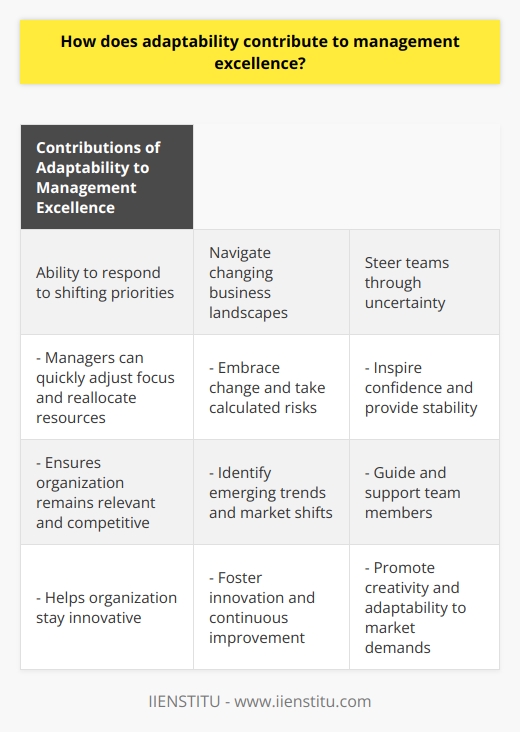 How does adaptability contribute to management excellence?

| Contributions of Adaptability to Management Excellence | | |
|---|---|---|
| Ability to respond to shifting priorities | Navigate changing business landscapes | Steer teams through uncertainty |
| - Managers can quickly adjust focus and reallocate resources | - Embrace change and take calculated risks | - Inspire confidence and provide stability |
| - Ensures organization remains relevant and competitive | - Identify emerging trends and market shifts | - Guide and support team members |
| - Helps organization stay innovative | - Foster innovation and continuous improvement | - Promote creativity and adaptability to market demands |

IIENSTITU - www.iienstitu.com